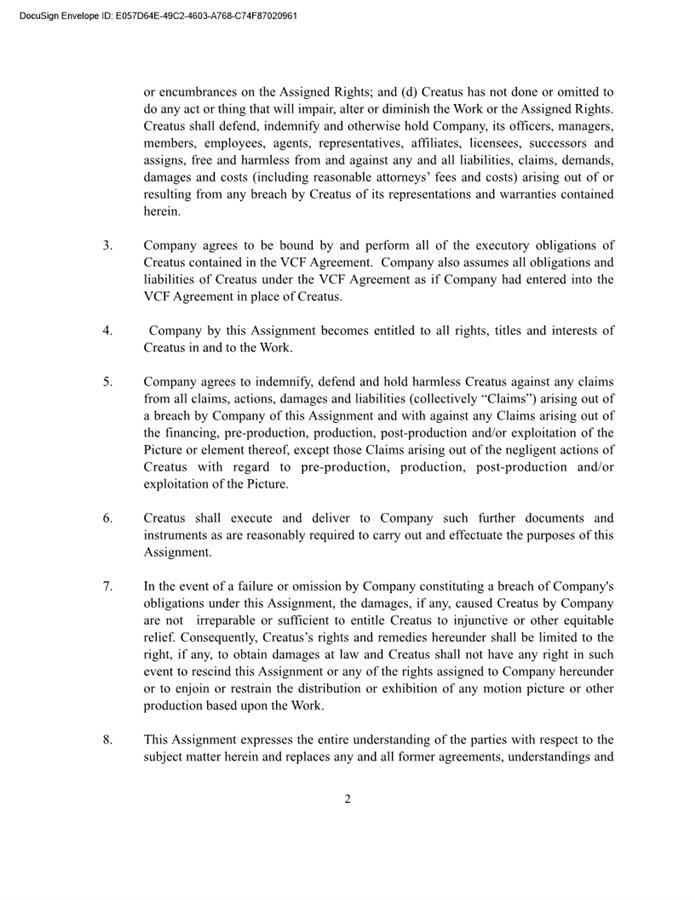 DocuSign Envelope ID: E057D64E-49C2-4603-A768-C74F87020961

or encumbrances on the Assigned Rights; and (d) Creatus has not done or omitted to do any act or thing that will impair, alter or diminish the Work or the Assigned Rights. Creatus shall defend, indemnify and otherwise hold Company, its officers, managers, members, employees, agents, representatives, affiliates, licensees, successors and assigns, free and harmless from and against any and all liabilities, claims, demands, damages and costs (including reasonable attorneys' fees and costs) arising out of or resulting from any breach by Creatus of its representations and warranties contained herein.

3. Company agrees to be bound by and perform all of the executory obligations of Creatus contained in the VCF Agreement. Company also assumes all obligations and liabilities of Creatus under the VCF Agreement as if Company had entered into the VCF Agreement in place of Creatus.

4. Company by this Assignment becomes entitled to all rights, titles and interests of Creatus in and to the Work.

5. Company agrees to indemnify, defend and hold harmless Creatus against any claims from all claims, actions, damages and liabilities (collectively "Claims") arising out of a breach by Company of this Assignment and with against any Claims arising out of the financing, pre-production, production, post-production and/or exploitation of the Picture or element thereof, except those Claims arising out of the negligent actions of Creatus with regard to pre-production, production, post-production and/or exploitation of the Picture.

6. Creatus shall execute and deliver to Company such further documents and instruments as are reasonably required to carry out and effectuate the purposes of this Assignment.

7. In the event of a failure or omission by Company constituting a breach of Company's obligations under this Assignment, the damages, if any, caused Creatus by Company are not irreparable or sufficient to entitle Creatus to injunctive or other equitable relief. Consequently, Creatus's rights and remedies hereunder shall be limited to the right, if any, to obtain damages at law and Creatus shall not have any right in such event to rescind this Assignment or any of the rights assigned to Company hereunder or to enjoin or restrain the distribution or exhibition of any motion picture or other production based upon the Work.

8. This Assignment expresses the entire understanding of the parties with respect to the subject matter herein and replaces any and all former agreements, understandings and

2